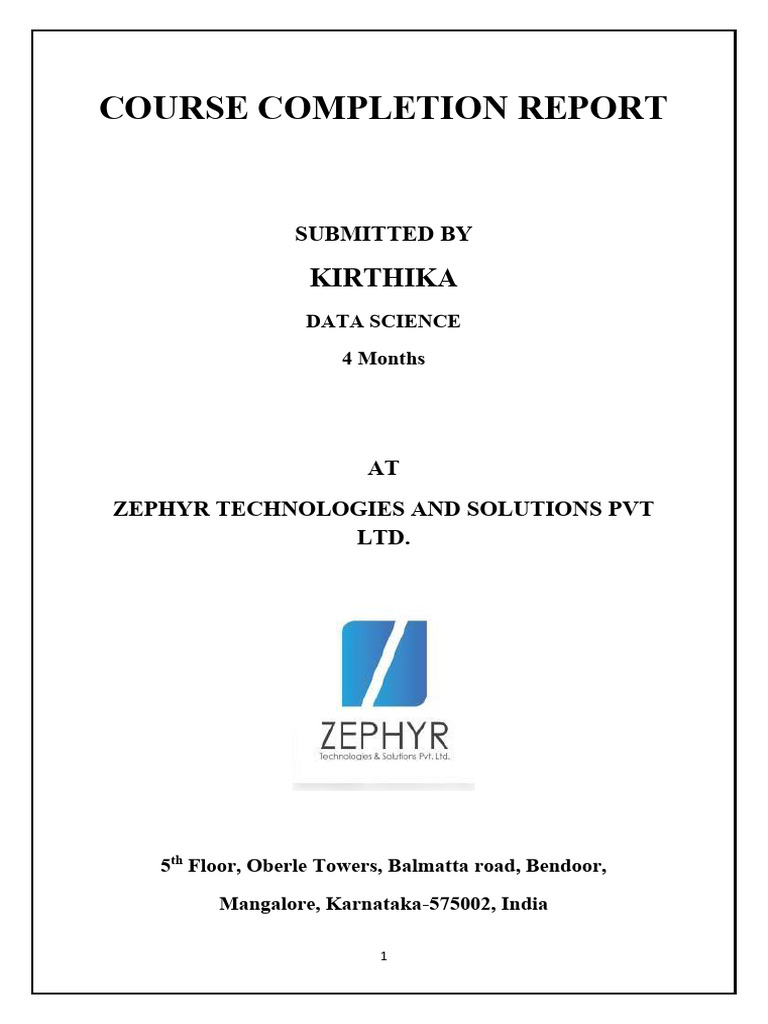 COURSE COMPLETION REPORT

SUBMITTED BY

KIRTHIKA

DATA SCIENCE

4 Months

AT

ZEPHYR TECHNOLOGIES AND SOLUTIONS PVT LTD.

ZEPHYR
Technologies & Solutions Pvt. Ltd.

5th Floor, Oberle Towers, Balmatta road, Bendoor,

Mangalore, Karnataka-575002, India

1